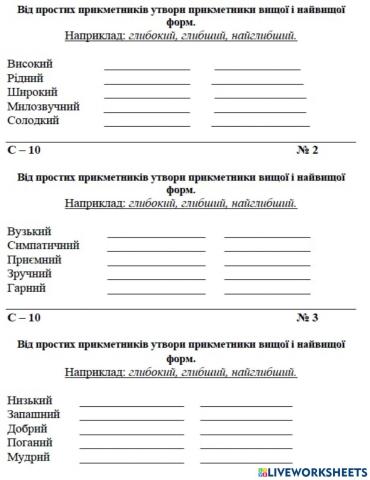 Від простих прикметників утвори прикметники вищої і найвищої форм.
Наприклад: глибокий, глибший, найглибший.

Високий ______________ ______________
Рідний ______________ ______________
Широкий ______________ ______________
Милозвучний ______________ ______________
Солодкий ______________ ______________

С – 10 № 2

Від простих прикметників утвори прикметники вищої і найвищої форм.
Наприклад: глибокий, глибший, найглибший.

Вузький ______________ ______________
Симпатичний ______________ ______________
Приємний ______________ ______________
Зручний ______________ ______________
Гарний ______________ ______________

С – 10 № 3

Від простих прикметників утвори прикметники вищої і найвищої форм.
Наприклад: глибокий, глибший, найглибший.

Низький ______________ ______________
Запашний ______________ ______________
Добрий ______________ ______________
Поганий ______________ ______________
Мудрий ______________ ______________

LIVEWORKSHEETS